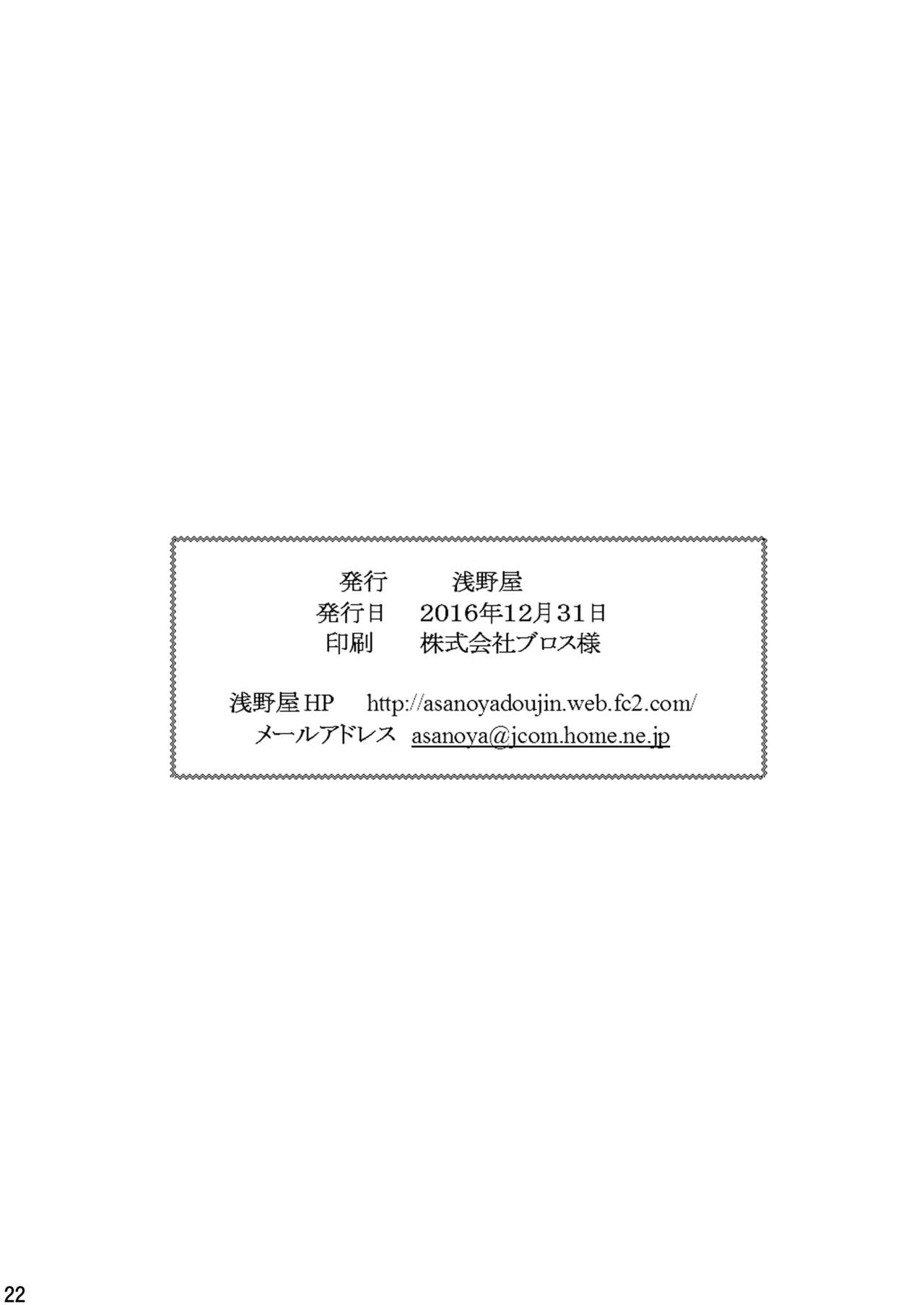 発行　　浅野屋
発行日　2016年12月31日
印刷　　株式会社ブロス様

浅野屋HP　http://asanoyadoujin.web.fc2.com/
メールアドレス　asanoya@jcom.home.ne.jp

22